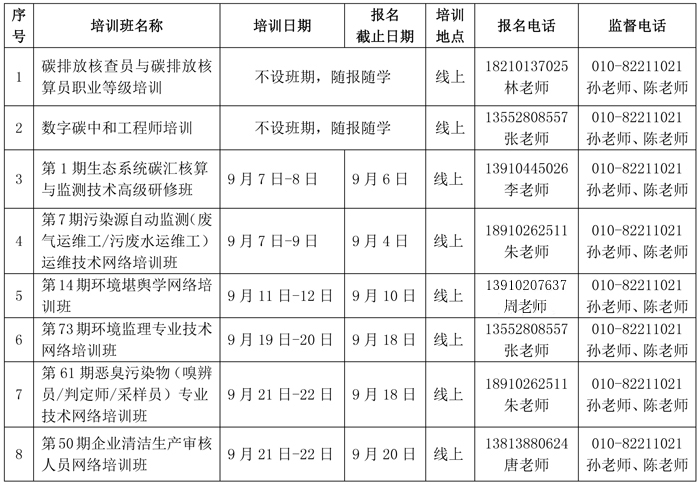 | 序号 | 培训班名称 | 培训日期 | 报名截止日期 | 培训地点 | 报名电话 | 监督电话 |
|---|---|---|---|---|---|---|
| 1 | 碳排放核查员与碳排放核算员职业等级培训 | 不设班期，随报随学 | | 线上 | 18210137025 林老师 | 010-82211021 孙老师、陈老师 |
| 2 | 数字碳中和工程师培训 | 不设班期，随报随学 | | 线上 | 13552808557 张老师 | 010-82211021 孙老师、陈老师 |
| 3 | 第1期生态系统碳汇核算与监测技术高级研修班 | 9月7日-8日 | 9月6日 | 线上 | 13910445026 李老师 | 010-82211021 孙老师、陈老师 |
| 4 | 第7期污染源自动监测（废气运维工/污废水运维工）运维技术网络培训班 | 9月7日-9日 | 9月4日 | 线上 | 18910262511 朱老师 | 010-82211021 孙老师、陈老师 |
| 5 | 第14期环境堪舆学网络培训班 | 9月11日-12日 | 9月10日 | 线上 | 13910207637 周老师 | 010-82211021 孙老师、陈老师 |
| 6 | 第73期环境监理专业技术网络培训班 | 9月19日-20日 | 9月18日 | 线上 | 13552808557 张老师 | 010-82211021 孙老师、陈老师 |
| 7 | 第61期恶臭污染物（嗅辨员/判定师/采样员）专业技术网络培训班 | 9月21日-22日 | 9月18日 | 线上 | 18910262511 朱老师 | 010-82211021 孙老师、陈老师 |
| 8 | 第50期企业清洁生产审核人员网络培训班 | 9月21日-22日 | 9月20日 | 线上 | 13813880624 唐老师 | 010-82211021 孙老师、陈老师 |